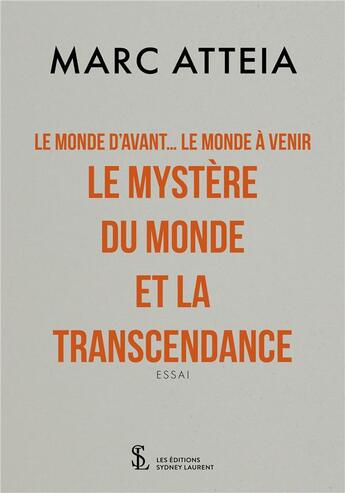 MARC ATTEIA

LE MONDE D'AVANT... LE MONDE À VENIR

LE MYSTÈRE DU MONDE ET LA TRANSCENDANCE

ESSAI

SL

LES ÉDITIONS SYDNEY LAURENT